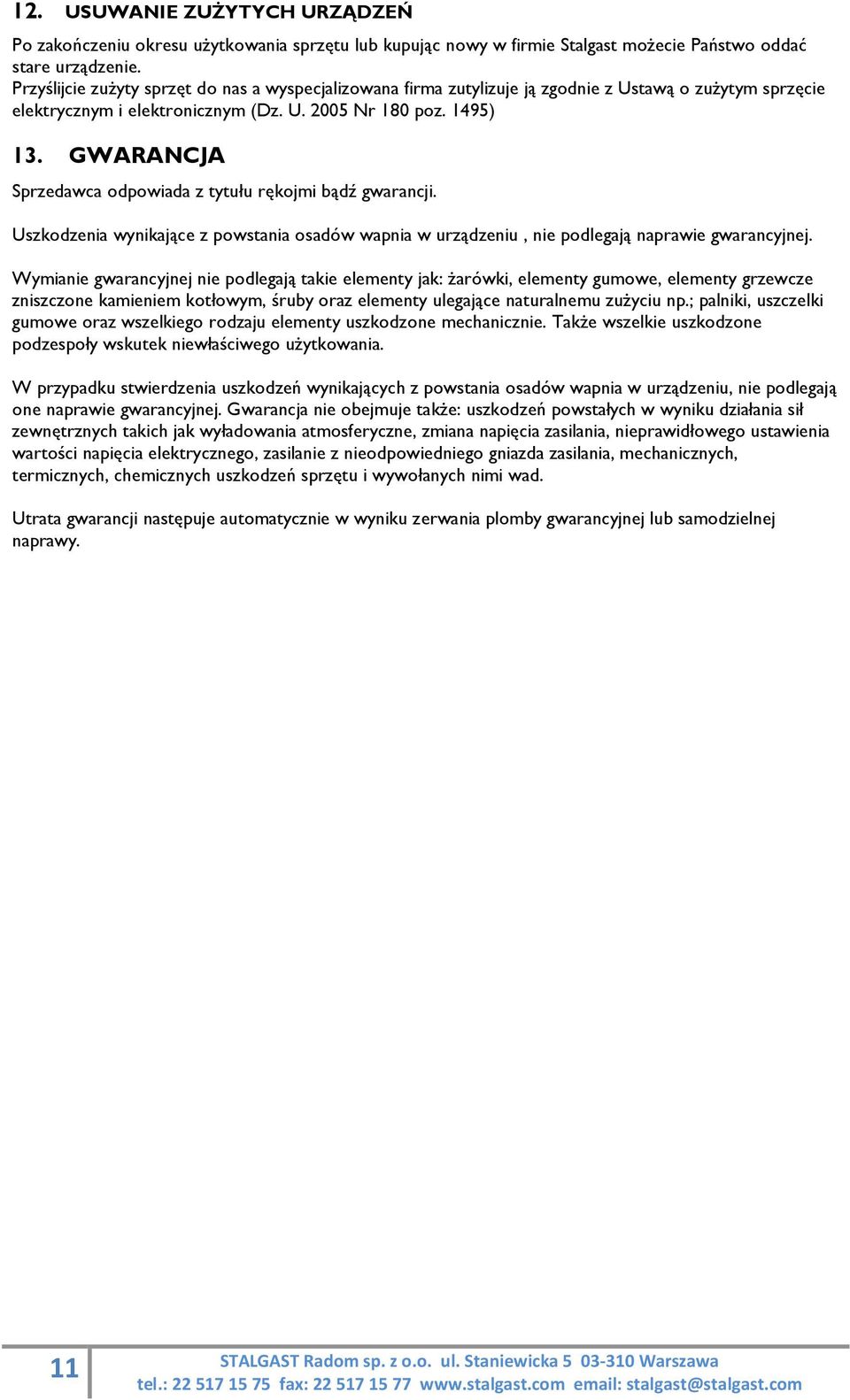 12. USUWANIE ZUŻYTYCH URZĄDZEŃ

Po zakończeniu okresu użytkowania sprzętu lub kupując nowy w firmie Stalgast możecie Państwo oddać stare urządzenie.
Przyślijcie zużyty sprzęt do nas a wyspecjalizowana firma zutylizuje ją zgodnie z Ustawą o zużytym sprzęcie elektrycznym i elektronicznym (Dz. U. 2005 Nr 180 poz. 1495)

13. GWARANCJA

Sprzedawca odpowiada z tytułu rękojmi bądź gwarancji.

Uszkodzenia wynikające z powstania osadów wapnia w urządzeniu , nie podlegają naprawie gwarancyjnej.

Wymianie gwarancyjnej nie podlegają takie elementy jak: żarówki, elementy gumowe, elementy grzewcze zniszczone kamieniem kotłowym, śruby oraz elementy ulegające naturalnemu zużyciu np.; palniki, uszczelki gumowe oraz wszelkiego rodzaju elementy uszkodzone mechanicznie. Także wszelkie uszkodzone podzespoły wskutek niewłaściwego użytkowania.

W przypadku stwierdzenia uszkodzeń wynikających z powstania osadów wapnia w urządzeniu, nie podlegają one naprawie gwarancyjnej. Gwarancja nie obejmuje także: uszkodzeń powstałych w wyniku działania sił zewnętrznych takich jak wyładowania atmosferyczne, zmiana napięcia zasilania, nieprawidłowego ustawienia wartości napięcia elektrycznego, zasilanie z nieodpowiedniego gniazda zasilania, mechanicznych, termicznych, chemicznych uszkodzeń sprzętu i wywołanych nimi wad.

Utrata gwarancji następuje automatycznie w wyniku zerwania plomby gwarancyjnej lub samodzielnej naprawy.

11

STALGAST Radom sp. z o.o. ul. Staniewicka 5 03-310 Warszawa
tel.: 22 517 15 75 fax: 22 517 15 77 www.stalgast.com email: stalgast@stalgast.com